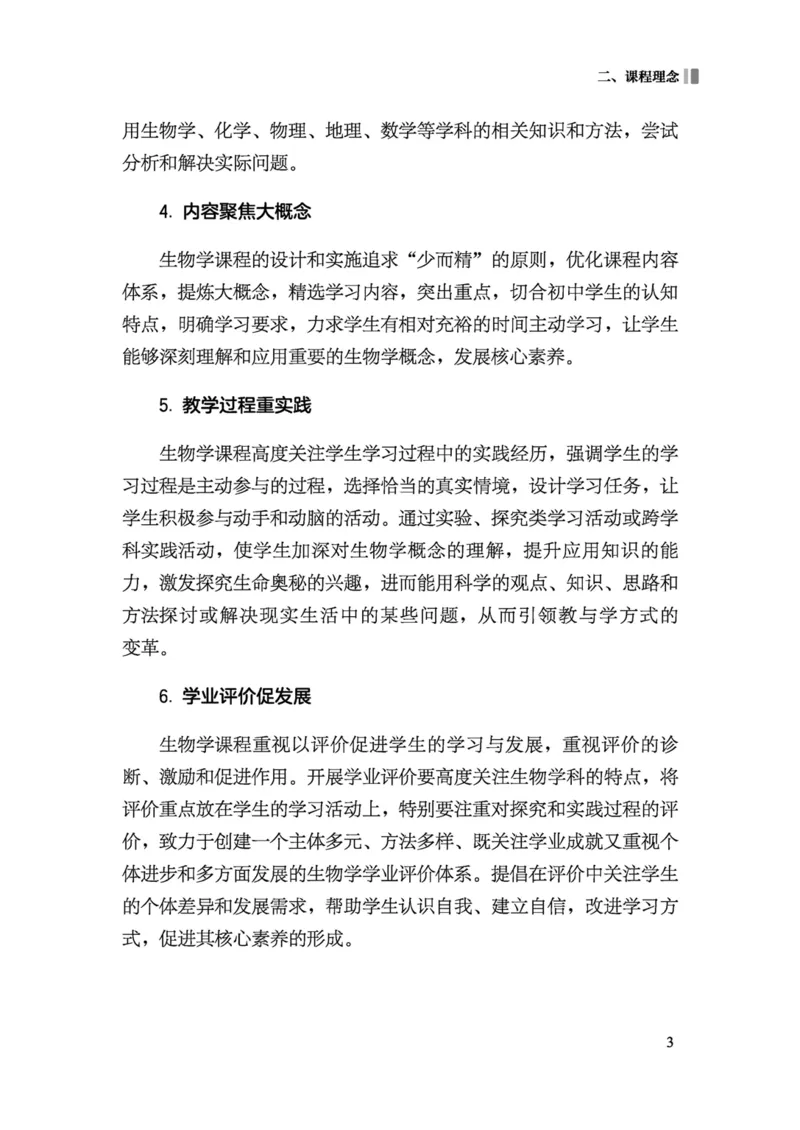 二、课程理念

用生物学、化学、物理、地理、数学等学科的相关知识和方法，尝试分析和解决实际问题。

4. 内容聚焦大概念

生物学课程的设计和实施追求“少而精”的原则，优化课程内容体系，提炼大概念，精选学习内容，突出重点，切合初中学生的认知特点，明确学习要求，力求学生有相对充裕的时间主动学习，让学生能够深刻理解和应用重要的生物学概念，发展核心素养。

5. 教学过程重实践

生物学课程高度关注学生学习过程中的实践经历，强调学生的学习过程是主动参与的过程，选择恰当的真实情境，设计学习任务，让学生积极参与动手和动脑的活动。通过实验、探究类学习活动或跨学科实践活动，使学生加深对生物学概念的理解，提升应用知识的能力，激发探究生命奥秘的兴趣，进而能用科学的观点、知识、思路和方法探讨或解决现实生活中的某些问题，从而引领教与学方式的变革。

6. 学业评价促发展

生物学课程重视以评价促进学生的学习与发展，重视评价的诊断、激励和促进作用。开展学业评价要高度关注生物学科的特点，将评价重点放在学生的学习活动上，特别要注重对探究和实践过程的评价，致力于创建一个主体多元、方法多样、既关注学业成就又重视个体进步和多方面发展的生物学学业评价体系。提倡在评价中关注学生的个体差异和发展需求，帮助学生认识自我、建立自信，改进学习方式，促进其核心素养的形成。

3